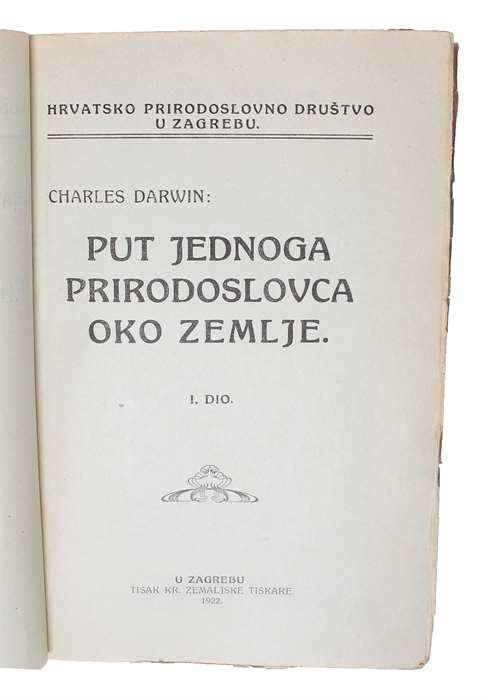 HRVATSKO PRIRODOSLOVNO DRUŠTVO
U ZAGREBU.

CHARLES DARWIN:

PUT JEDNOGA
PRIRODOSLOVCA
OKO ZEMLJE.

I. DIO.

U ZAGREBU
TISAK KR. ZEMALJSKE TISKARE.
1922.